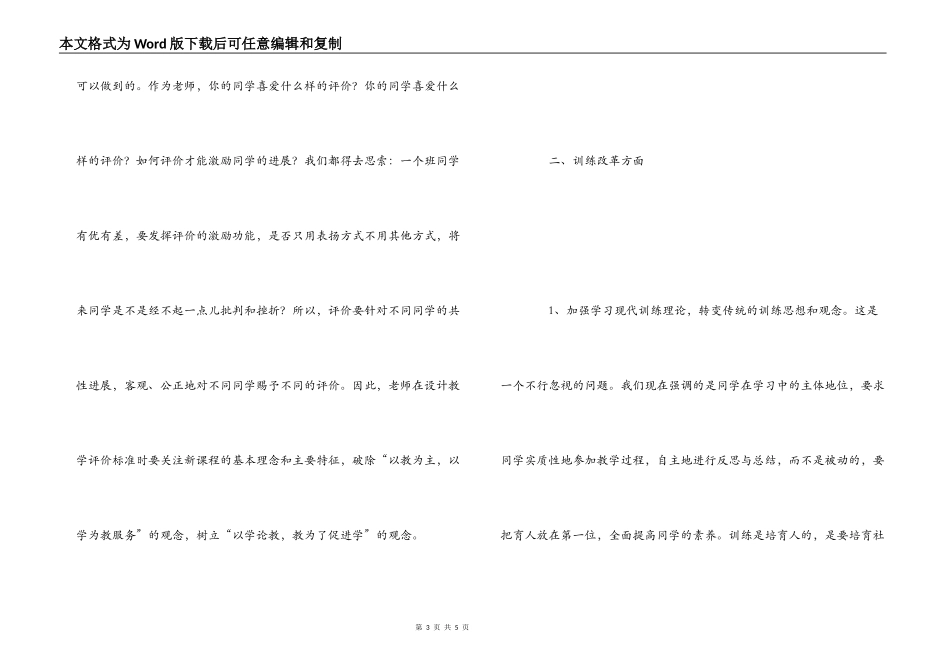 本文格式为Word版下载后可任意编辑和复制

可以做到的。作为老师，你的同学喜爱什么样的评价？你的同学喜爱什么样的评价？如何评价才能激励同学的进展？我们都得去思索：一个班同学有优有差，要发挥评价的激励功能，是否只用表扬方式不用其他方式，将来同学是不是经不起一点儿批判和挫折？所以，评价要针对不同同学的共性进展，客观、公正地对不同同学赐予不同的评价。因此，老师在设计教学评价标准时要关注新课程的基本理念和主要特征，破除“以教为主，以学为教服务”的观念，树立“以学论教，教为了促进学”的观念。

二、训练改革方面

1、加强学习现代训练理论，转变传统的训练思想和观念。这是一个不行忽视的问题。我们现在强调的是同学在学习中的主体地位，要求同学实质性地参加教学过程，自主地进行反思与总结，而不是被动的，要把育人放在第一位，全面提高同学的素养。训练是培育人的，是要培育社

第 3 页 共 5 页